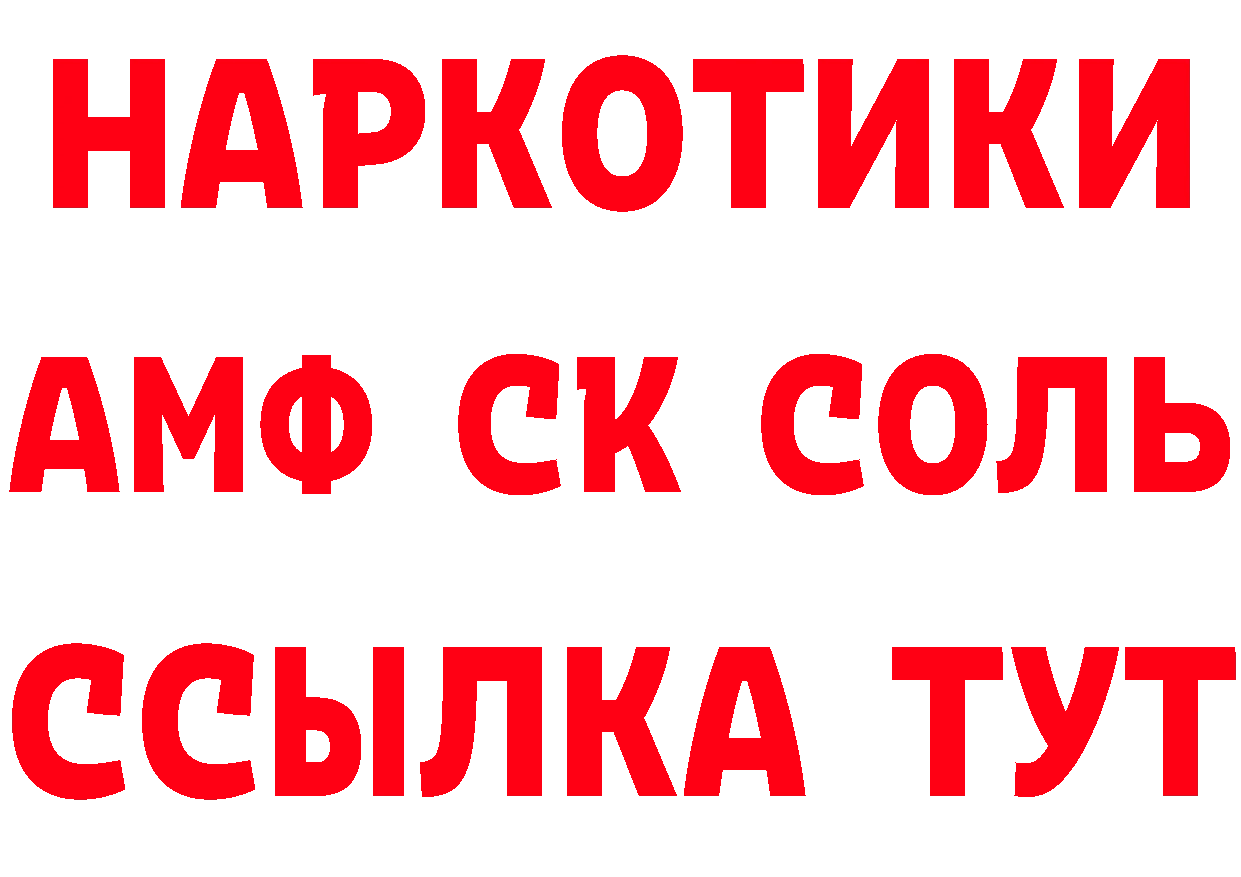 НАРКОТИКИ

АМФ СК СОЛЬ

ССЫЛКА ТУТ